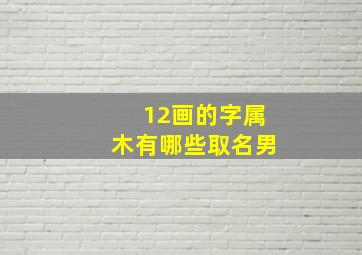 12画的字属
木有哪些取名男